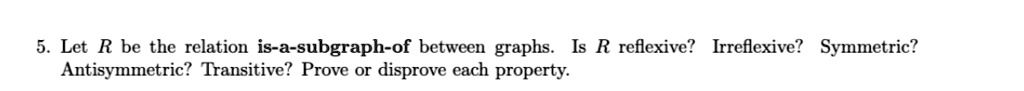 5. Let $R$ be the relation **is-a-subgraph-of** between graphs. Is $R$ reflexive? Irreflexive? Symmetric? Antisymmetric? Transitive? Prove or disprove each property.